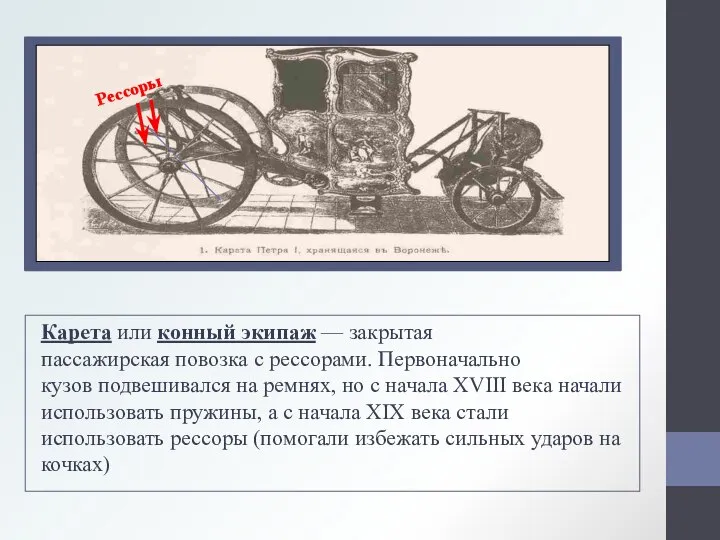 Рессоры

1. Карета Петра I, хранящаяся въ Воронежѣ.

Карета или конный экипаж — закрытая пассажирская повозка с рессорами. Первоначально кузов подвешивался на ремнях, но с начала XVIII века начали использовать пружины, а с начала XIX века стали использовать рессоры (помогали избежать сильных ударов на кочках)